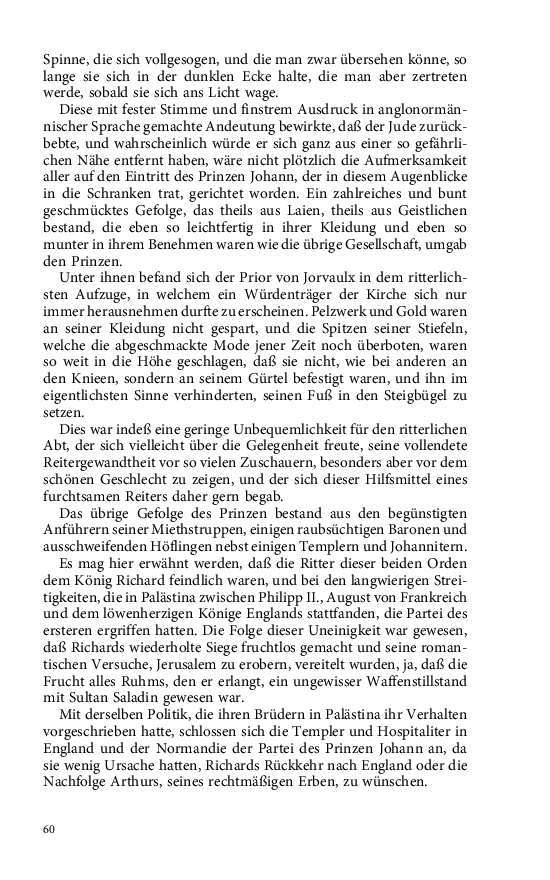 Spinne, die sich vollgesogen, und die man zwar übersehen könne, so lange sie sich in der dunklen Ecke halte, die man aber zertreten werde, sobald sie sich ans Licht wage.

Diese mit fester Stimme und finstrem Ausdruck in anglonormännischer Sprache gemachte Andeutung bewirkte, daß der Jude zurückbebte, und wahrscheinlich würde er sich ganz aus einer so gefährlichen Nähe entfernt haben, wäre nicht plötzlich die Aufmerksamkeit aller auf den Eintritt des Prinzen Johann, der in diesem Augenblicke in die Schranken trat, gerichtet worden. Ein zahlreiches und bunt geschmücktes Gefolge, das theils aus Laien, theils aus Geistlichen bestand, die eben so leichtfertig in ihrer Kleidung und eben so munter in ihrem Benehmen waren wie die übrige Gesellschaft, umgab den Prinzen.

Unter ihnen befand sich der Prior von Jorvaulx in dem ritterlichsten Aufzuge, in welchem ein Würdenträger der Kirche sich nur immer herausnehmen durfte zu erscheinen. Pelzwerk und Gold waren an seiner Kleidung nicht gespart, und die Spitzen seiner Stiefeln, welche die abgeschmackte Mode jener Zeit noch überboten, waren so weit in die Höhe geschlagen, daß sie nicht, wie bei anderen an den Knieen, sondern an seinem Gürtel befestigt waren, und ihn im eigentlichsten Sinne verhinderten, seinen Fuß in den Steigbügel zu setzen.

Dies war indeß eine geringe Unbequemlichkeit für den ritterlichen Abt, der sich vielleicht über die Gelegenheit freute, seine vollendete Reitergewandtheit vor so vielen Zuschauern, besonders aber vor dem schönen Geschlecht zu zeigen, und der sich dieser Hilfsmittel eines furchtsamen Reiters daher gern begab.

Das übrige Gefolge des Prinzen bestand aus den begünstigten Anführern seiner Miethstruppen, einigen raubsüchtigen Baronen und ausschweifenden Höflingen nebst einigen Templern und Johannitern.

Es mag hier erwähnt werden, daß die Ritter dieser beiden Orden dem König Richard feindlich waren, und bei den langwierigen Streitigkeiten, die in Palästina zwischen Philipp II., August von Frankreich und dem löwenherzigen Könige Englands stattfanden, die Partei des ersteren ergriffen hatten. Die Folge dieser Uneinigkeit war gewesen, daß Richards wiederholte Siege fruchtlos gemacht und seine romantischen Versuche, Jerusalem zu erobern, vereitelt wurden, ja, daß die Frucht alles Ruhms, den er erlangt, ein ungewisser Waffenstillstand mit Sultan Saladin gewesen war.

Mit derselben Politik, die ihren Brüdern in Palästina ihr Verhalten vorgeschrieben hatte, schlossen sich die Templer und Hospitaliter in England und der Normandie der Partei des Prinzen Johann an, da sie wenig Ursache hatten, Richards Rückkehr nach England oder die Nachfolge Arthurs, seines rechtmäßigen Erben, zu wünschen.

60